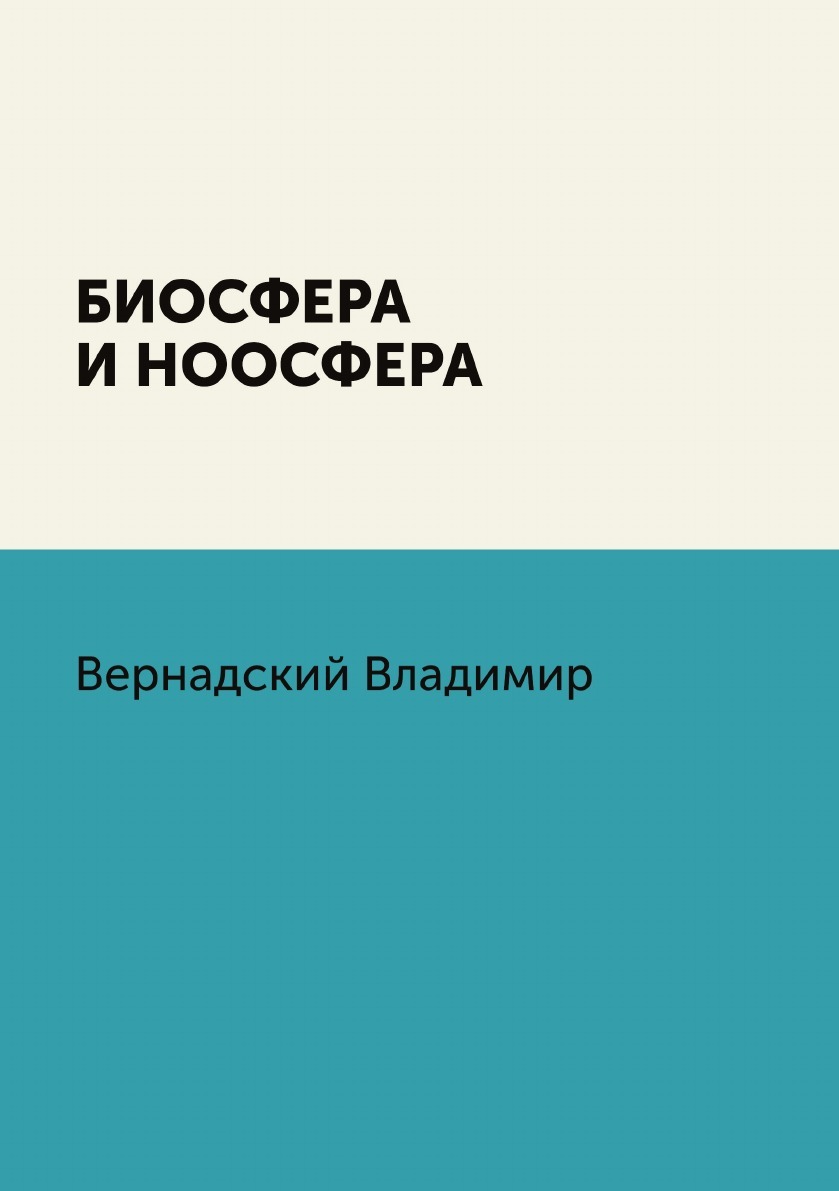 БИОСФЕРА
И НООСФЕРА

Вернадский Владимир